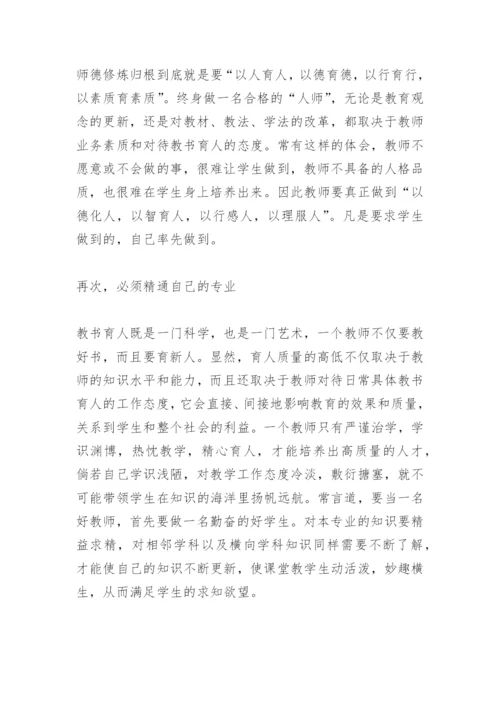 师德修炼归根到底就是要“以人育人，以德育德，以行育行，以素质育素质”。终身做一名合格的“人师”，无论是教育观念的更新，还是对教材、教法、学法的改革，都取决于教师业务素质和对待教书育人的态度。常有这样的体会，教师不愿意或不会做的事，很难让学生做到，教师不具备的人格品质，也很难在学生身上培养出来。因此教师要真正做到“以德化人，以智育人，以行感人，以理服人”。凡是要求学生做到的，自己率先做到。

再次，必须精通自己的专业

教书育人既是一门科学，也是一门艺术，一个教师不仅要教好书，而且要育新人。显然，育人质量的高低不仅取决于教师的知识水平和能力，而且还取决于教师对待日常具体教书育人的工作态度，它会直接、间接地影响教育的效果和质量，关系到学生和整个社会的利益。一个教师只有严谨治学，学识渊博，热忱教学，精心育人，才能培养出高质量的人才，倘若自己学识浅陋，对教学工作态度冷淡，敷衍搪塞，就不可能带领学生在知识的海洋里扬帆远航。常言道，要当一名好教师，首先要做一名勤奋的好学生。对本专业的知识要精益求精，对相邻学科以及横向学科知识同样需要不断了解，才能使自己的知识不断更新，使课堂教学生动活泼，妙趣横生，从而满足学生的求知欲望。